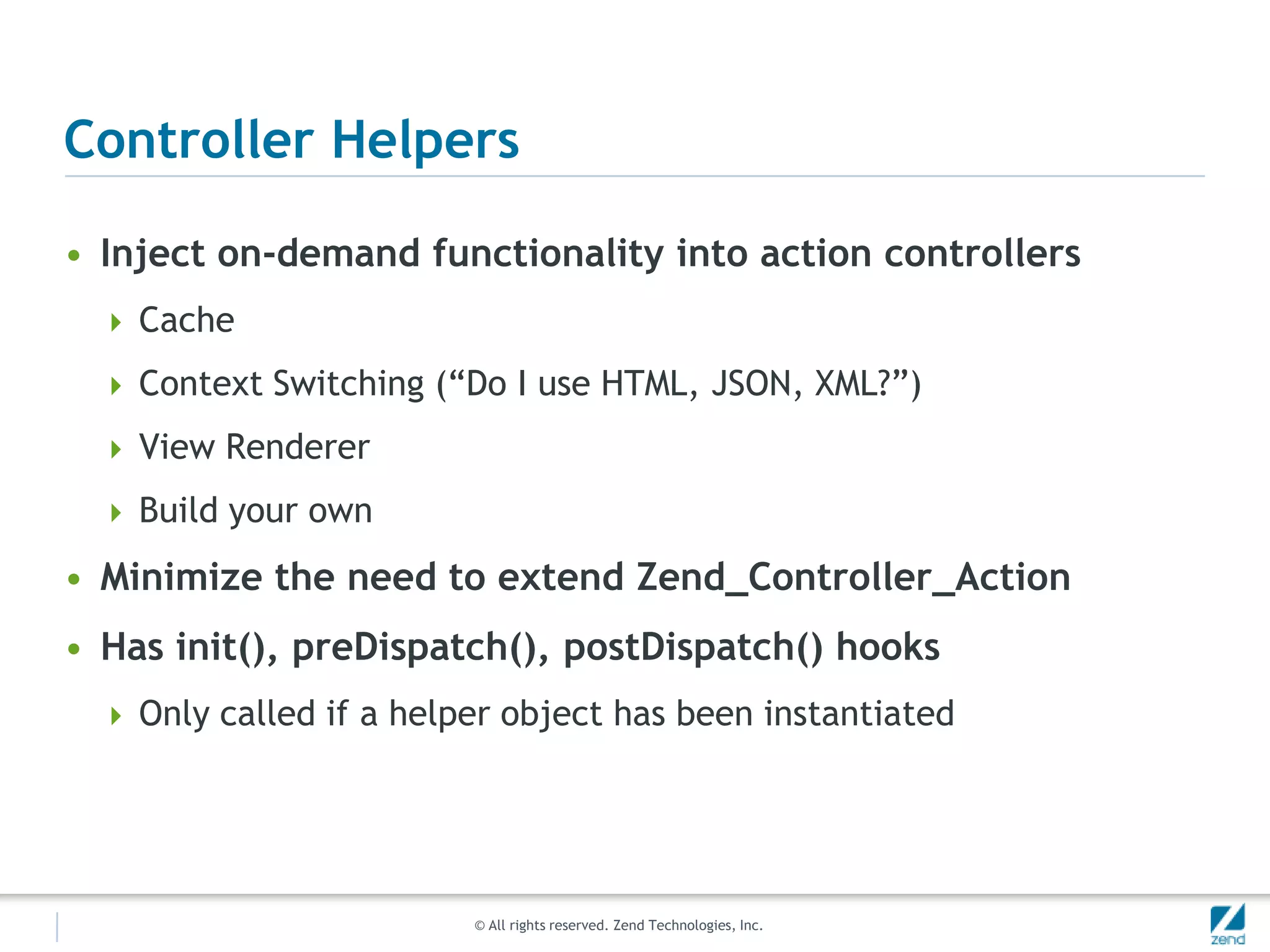 Controller Helpers

• Inject on-demand functionality into action controllers

 ▸ Cache

 ▸ Context Switching (“Do I use HTML, JSON, XML?”)

 ▸ View Renderer

 ▸ Build your own

• Minimize the need to extend Zend_Controller_Action

• Has init(), preDispatch(), postDispatch() hooks

 ▸ Only called if a helper object has been instantiated

© All rights reserved. Zend Technologies, Inc.

zend